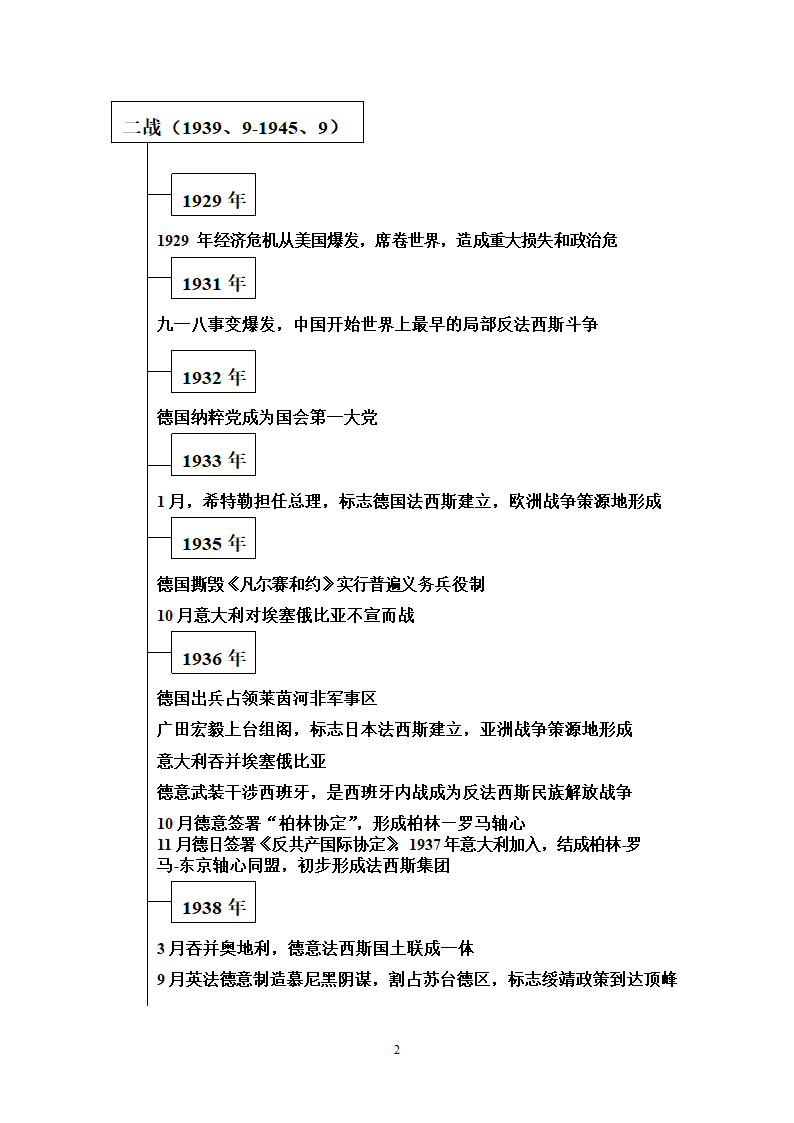 二战（1939、9-1945、9）

1929 年

1929 年经济危机从美国爆发，席卷世界，造成重大损失和政治危

1931 年

九一八事变爆发，中国开始世界上最早的局部反法西斯斗争

1932 年

德国纳粹党成为国会第一大党

1933 年

1 月，希特勒担任总理，标志德国法西斯建立，欧洲战争策源地形成

1935 年

德国撕毁《凡尔赛和约》实行普遍义务兵役制

10 月意大利对埃塞俄比亚不宣而战

1936 年

德国出兵占领莱茵河非军事区

广田宏毅上台组阁，标志日本法西斯建立，亚洲战争策源地形成

意大利吞并埃塞俄比亚

德意武装干涉西班牙，是西班牙内战成为反法西斯民族解放战争

10 月德意签署“柏林协定”，形成柏林—罗马轴心
11 月德日签署《反共产国际协定》 1937 年意大利加入，结成柏林-罗马-东京轴心同盟，初步形成法西斯集团

1938 年

3 月吞并奥地利，德意法西斯国土联成一体

9 月英法德意制造慕尼黑阴谋，割占苏台德区，标志绥靖政策到达顶峰

2